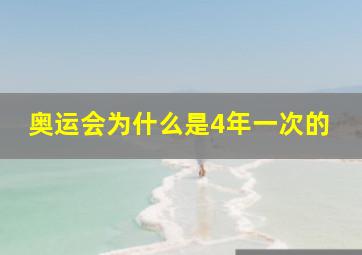 奥运会为什么是4年一次的